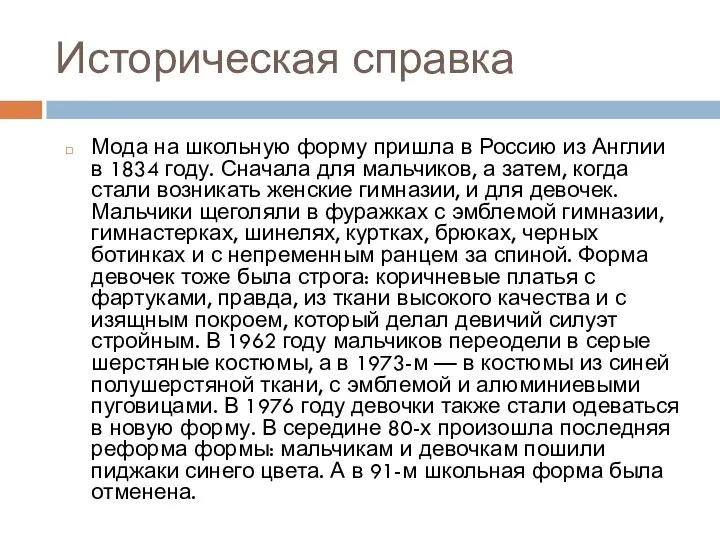 Историческая справка

Мода на школьную форму пришла в Россию из Англии в 1834 году. Сначала для мальчиков, а затем, когда стали возникать женские гимназии, и для девочек. Мальчики щеголяли в фуражках с эмблемой гимназии, гимнастерках, шинелях, куртках, брюках, черных ботинках и с непременным ранцем за спиной. Форма девочек тоже была строга: коричневые платья с фартуками, правда, из ткани высокого качества и с изящным покроем, который делал девичий силуэт стройным. В 1962 году мальчиков переодели в серые шерстяные костюмы, а в 1973-м — в костюмы из синей полушерстяной ткани, с эмблемой и алюминиевыми пуговицами. В 1976 году девочки также стали одеваться в новую форму. В середине 80-х произошла последняя реформа формы: мальчикам и девочкам пошили пиджаки синего цвета. А в 91-м школьная форма была отменена.